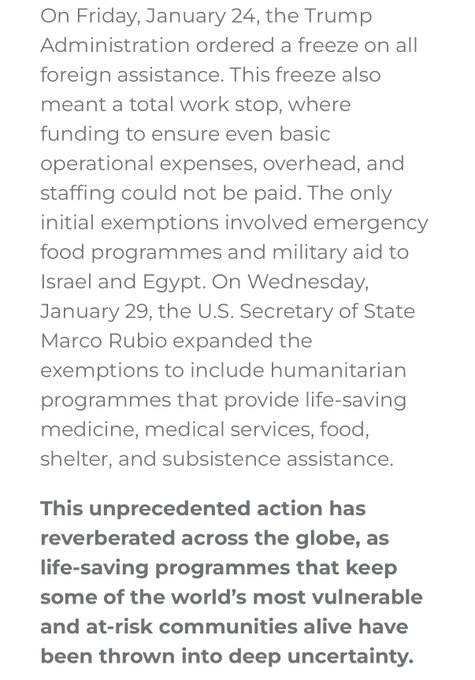 On Friday, January 24, the Trump Administration ordered a freeze on all foreign assistance. This freeze also meant a total work stop, where funding to ensure even basic operational expenses, overhead, and staffing could not be paid. The only initial exemptions involved emergency food programmes and military aid to Israel and Egypt. On Wednesday, January 29, the U.S. Secretary of State Marco Rubio expanded the exemptions to include humanitarian programmes that provide life-saving medicine, medical services, food, shelter, and subsistence assistance.

This unprecedented action has reverberated across the globe, as life-saving programmes that keep some of the world's most vulnerable and at-risk communities alive have been thrown into deep uncertainty.